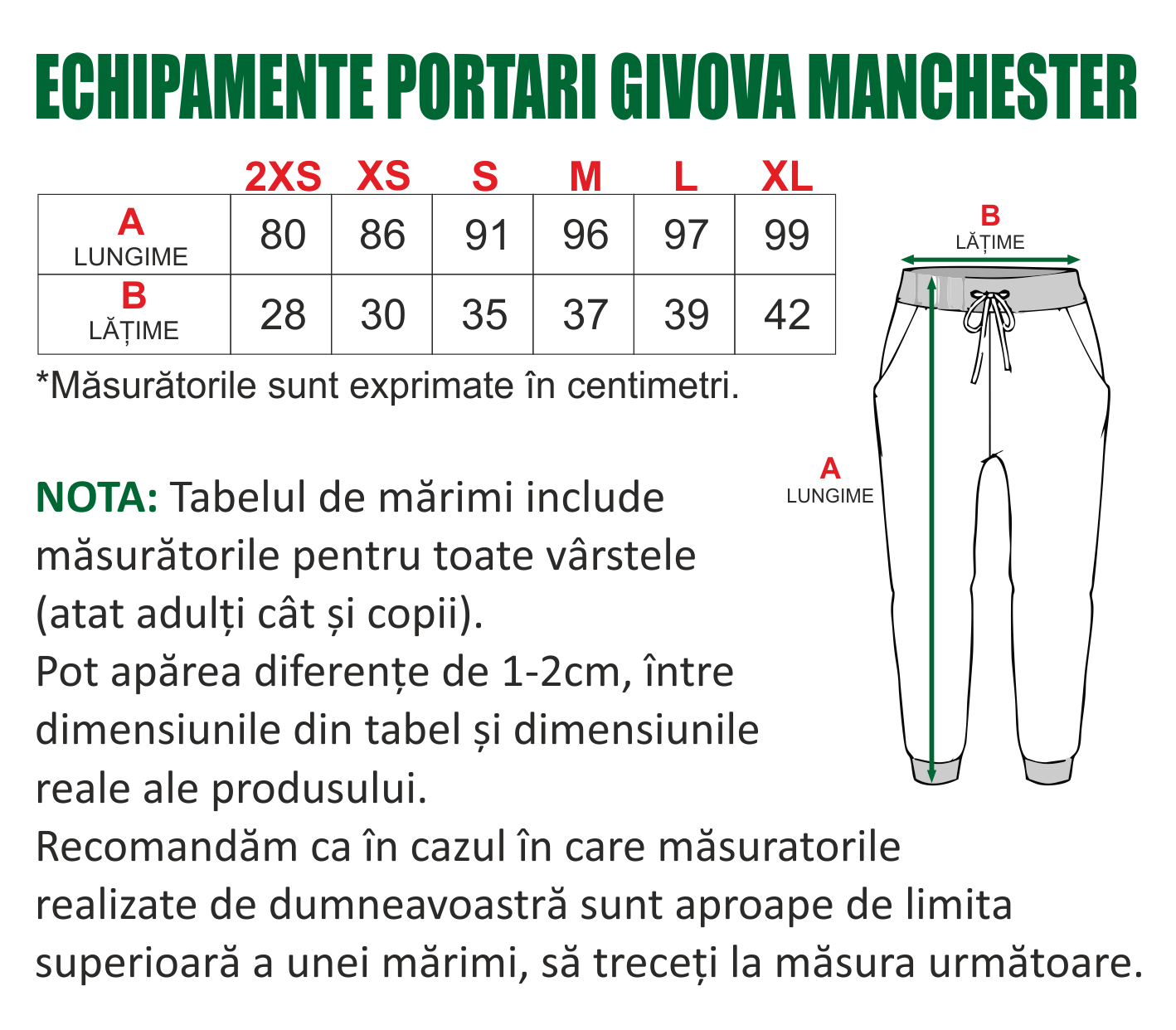 ECHIPAMENTE PORTARI GIVOVA MANCHESTER

| | 2XS | XS | S | M | L | XL |
|---|---|---|---|---|---|---|
| A LUNGIME | 80 | 86 | 91 | 96 | 97 | 99 |
| B LĂȚIME | 28 | 30 | 35 | 37 | 39 | 42 |

*Măsurătorile sunt exprimate în centimetri.

B
LĂȚIME

A
LUNGIME

NOTA: Tabelul de mărimi include măsurătorile pentru toate vârstele (atat adulți cât și copii).
Pot apărea diferențe de 1-2cm, între dimensiunile din tabel și dimensiunile reale ale produsului.
Recomandăm ca în cazul în care măsuratorile realizate de dumneavoastră sunt aproape de limita superioară a unei mărimi, să treceți la măsura următoare.